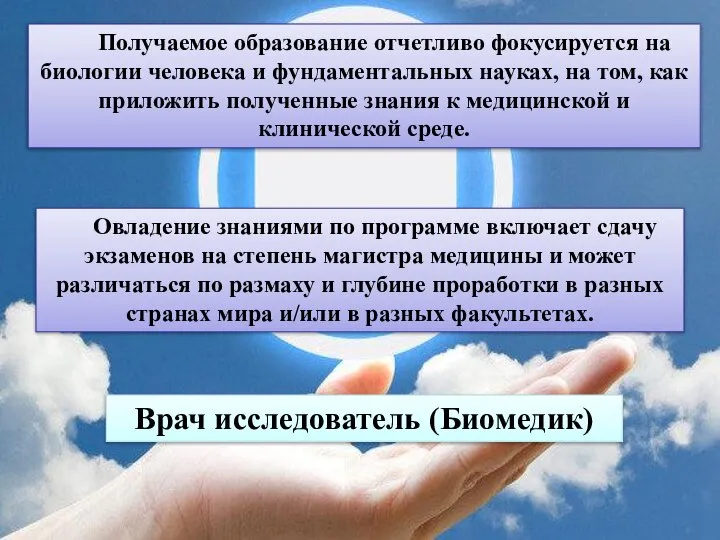 Получаемое образование отчетливо фокусируется на биологии человека и фундаментальных науках, на том, как приложить полученные знания к медицинской и клинической среде.

Овладение знаниями по программе включает сдачу экзаменов на степень магистра медицины и может различаться по размаху и глубине проработки в разных странах мира и/или в разных факультетах.

Врач исследователь (Биомедик)